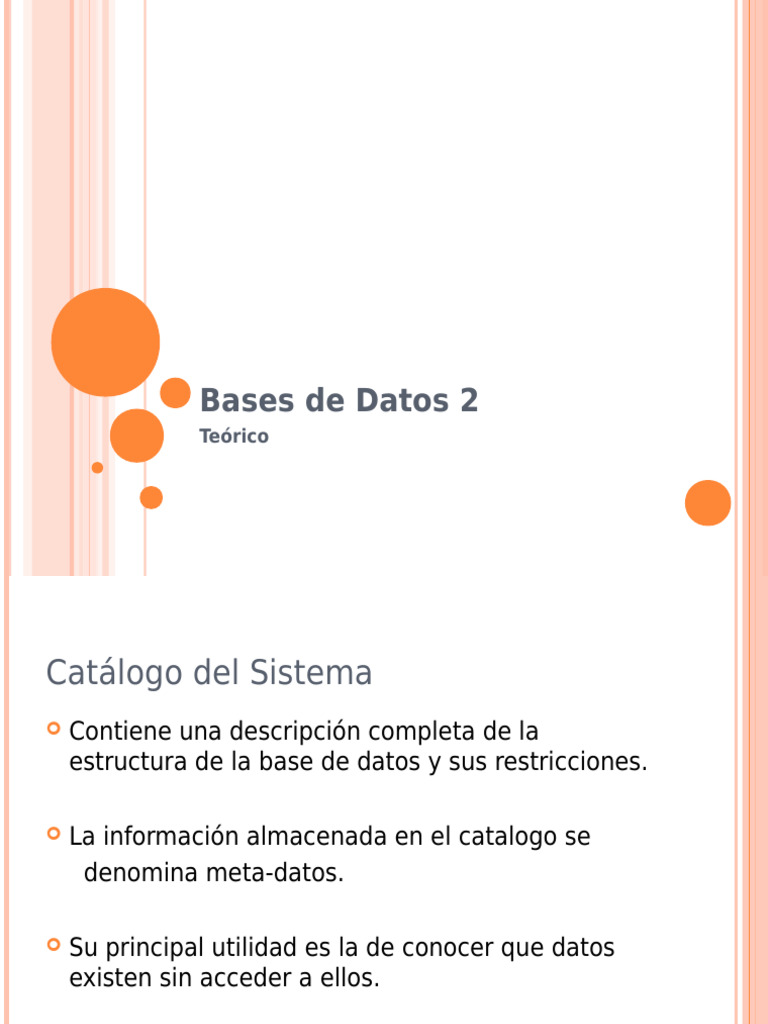 Bases de Datos 2

Teórico

Catálogo del Sistema

Contiene una descripción completa de la estructura de la base de datos y sus restricciones.

La información almacenada en el catalogo se denomina meta-datos.

Su principal utilidad es la de conocer que datos existen sin acceder a ellos.